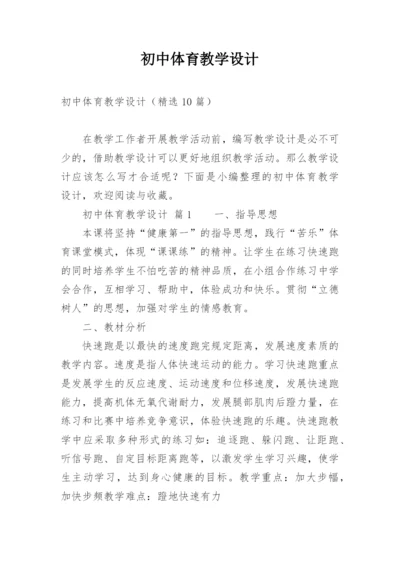 初中体育教学设计

初中体育教学设计（精选10篇）

在教学工作者开展教学活动前，编写教学设计是必不可少的，借助教学设计可以更好地组织教学活动。那么教学设计应该怎么写才合适呢？下面是小编整理的初中体育教学设计，欢迎阅读与收藏。

初中体育教学设计 篇1　　一、指导思想

本课将坚持“健康第一”的指导思想，践行“苦乐”体育课堂模式，体现“课课练”的精神。让学生在练习快速跑的同时培养学生不怕吃苦的精神品质，在小组合作练习中学会合作，互相学习、帮助中，体验成功和快乐。贯彻“立德树人”的思想，加强对学生的情感教育。

二、教材分析

快速跑是以最快的速度跑完规定距离，发展速度素质的教学内容。速度是指人体快速运动的能力。学习快速跑重点是发展学生的反应速度、运动速度和位移速度，发展快速跑能力，提高机体无氧代谢耐力，发展腿部肌肉后蹬力量，在练习和比赛中培养竞争意识，体验快速跑的乐趣。快速跑教学中应采取多种形式的练习如：追逐跑、躲闪跑、让距跑、听信号跑、自定目标距离跑等，以激发学生学习兴趣，使学生主动学习，达到身心健康的目标。教学重点：加大步幅，加快步频教学难点：蹬地快速有力